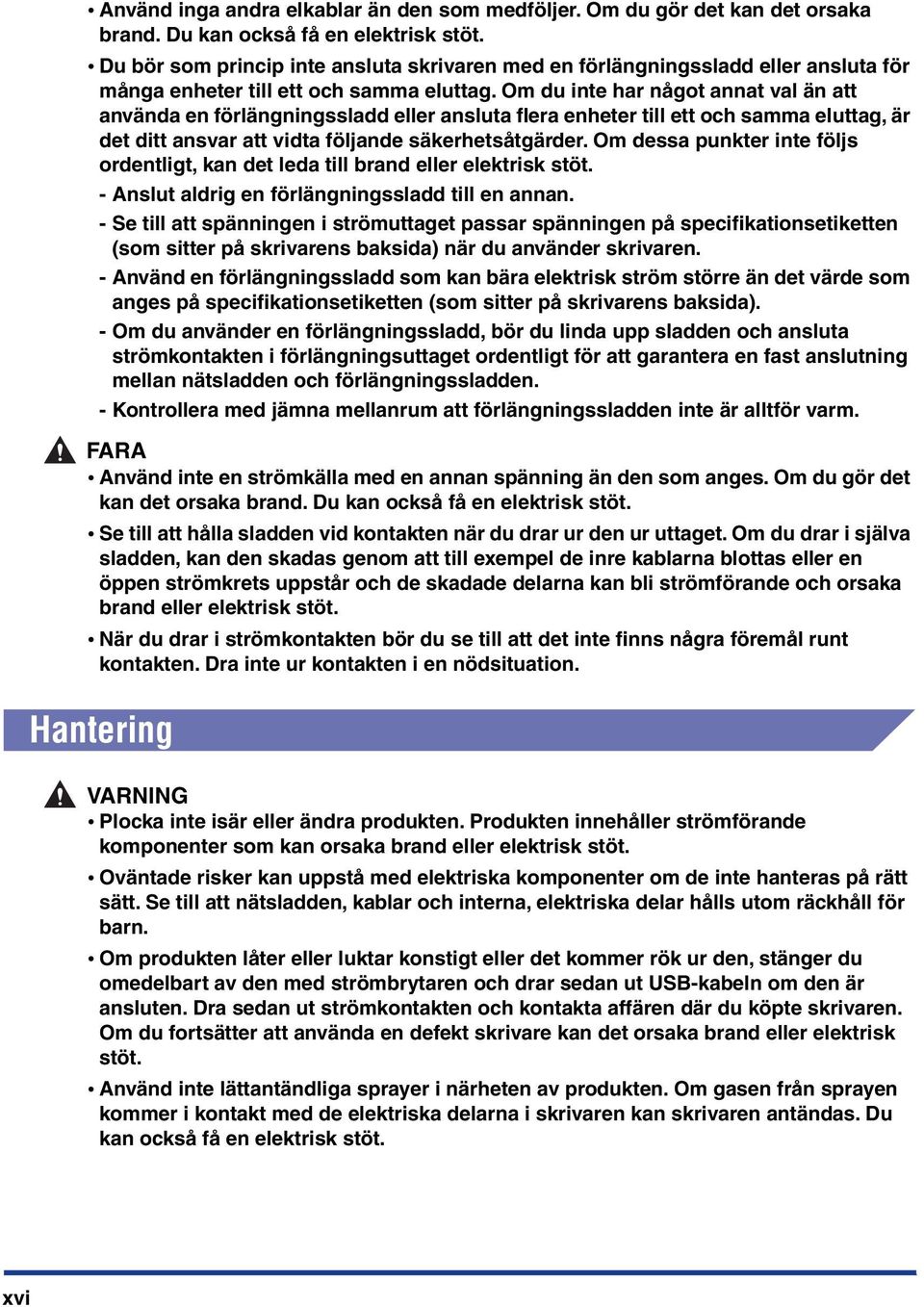 • Använd inga andra elkablar än den som medföljer. Om du gör det kan det orsaka brand. Du kan också få en elektrisk stöt.

• Du bör som princip inte ansluta skrivaren med en förlängningssladd eller ansluta för många enheter till ett och samma eluttag. Om du inte har något annat val än att använda en förlängningssladd eller ansluta flera enheter till ett och samma eluttag, är det ditt ansvar att vidta följande säkerhetsåtgärder. Om dessa punkter inte följs ordentligt, kan det leda till brand eller elektrisk stöt.

- Anslut aldrig en förlängningssladd till en annan.

- Se till att spänningen i strömuttaget passar spänningen på specifikationsetiketten (som sitter på skrivarens baksida) när du använder skrivaren.

- Använd en förlängningssladd som kan bära elektrisk ström större än det värde som anges på specifikationsetiketten (som sitter på skrivarens baksida).

- Om du använder en förlängningssladd, bör du linda upp sladden och ansluta strömkontakten i förlängningsuttaget ordentligt för att garantera en fast anslutning mellan nätsladden och förlängningssladden.

- Kontrollera med jämna mellanrum att förlängningssladden inte är alltför varm.

FARA

• Använd inte en strömkälla med en annan spänning än den som anges. Om du gör det kan det orsaka brand. Du kan också få en elektrisk stöt.

• Se till att hålla sladden vid kontakten när du drar ur den ur uttaget. Om du drar i själva sladden, kan den skadas genom att till exempel de inre kablarna blottas eller en öppen strömkrets uppstår och de skadade delarna kan bli strömförande och orsaka brand eller elektrisk stöt.

• När du drar i strömkontakten bör du se till att det inte finns några föremål runt kontakten. Dra inte ur kontakten i en nödsituation.

Hantering

VARNING

• Plocka inte isär eller ändra produkten. Produkten innehåller strömförande komponenter som kan orsaka brand eller elektrisk stöt.

• Oväntade risker kan uppstå med elektriska komponenter om de inte hanteras på rätt sätt. Se till att nätsladden, kablar och interna, elektriska delar hålls utom räckhåll för barn.

• Om produkten låter eller luktar konstigt eller det kommer rök ur den, stänger du omedelbart av den med strömbrytaren och drar sedan ut USB-kabeln om den är ansluten. Dra sedan ut strömkontakten och kontakta affären där du köpte skrivaren. Om du fortsätter att använda en defekt skrivare kan det orsaka brand eller elektrisk stöt.

• Använd inte lättantändliga sprayer i närheten av produkten. Om gasen från sprayen kommer i kontakt med de elektriska delarna i skrivaren kan skrivaren antändas. Du kan också få en elektrisk stöt.

xvi